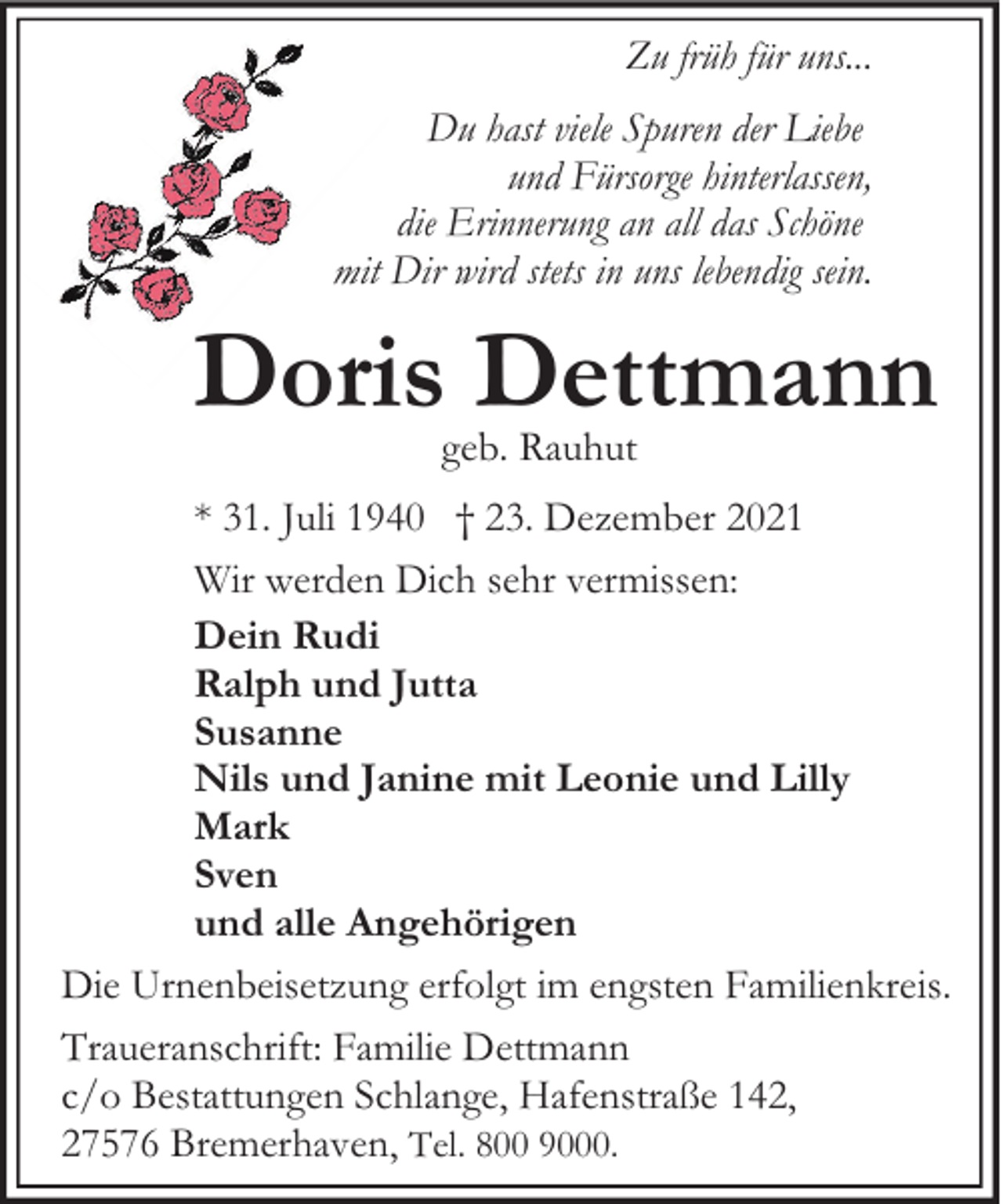 Zu früh für uns...

Du hast viele Spuren der Liebe
und Fürsorge hinterlassen,
die Erinnerung an all das Schöne
mit Dir wird stets in uns lebendig sein.

Doris Dettmann

geb. Rauhut

* 31. Juli 1940 † 23. Dezember 2021

Wir werden Dich sehr vermissen:

Dein Rudi
Ralph und Jutta
Susanne
Nils und Janine mit Leonie und Lilly
Mark
Sven
und alle Angehörigen

Die Urnenbeisetzung erfolgt im engsten Familienkreis.

Traueranschrift: Familie Dettmann
c/o Bestattungen Schlange, Hafenstraße 142,
27576 Bremerhaven, Tel. 800 9000.